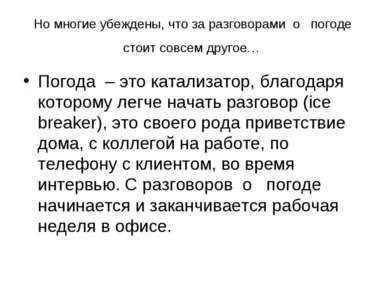 Но многие убеждены, что за разговорами о погоде стоит совсем другое…

• Погода – это катализатор, благодаря которому легче начать разговор (ice breaker), это своего рода приветствие дома, с коллегой на работе, по телефону с клиентом, во время интервью. С разговоров о погоде начинается и заканчивается рабочая неделя в офисе.